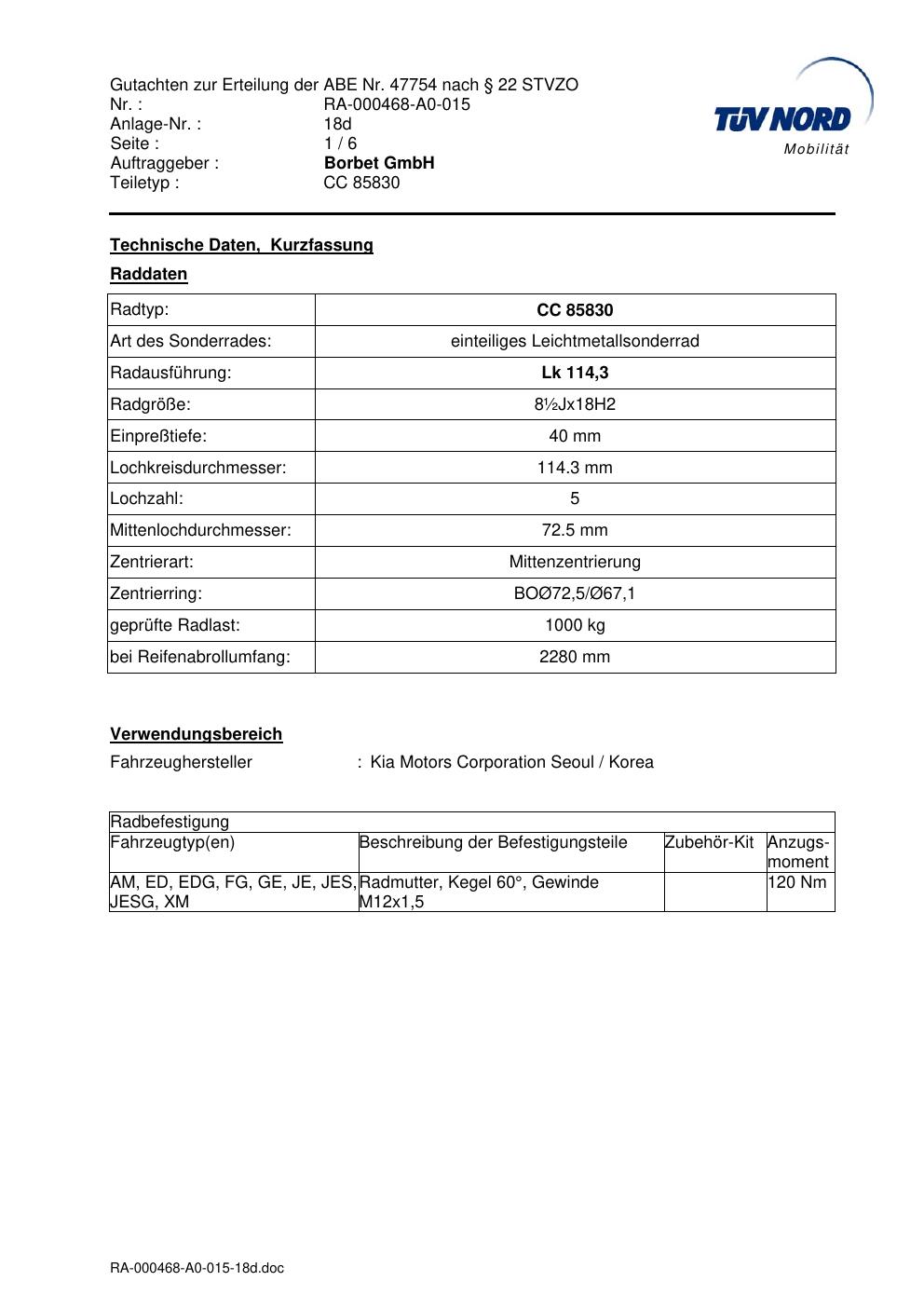 Gutachten zur Erteilung der ABE Nr. 47754 nach § 22 STVZO
Nr. : RA-000468-A0-015
Anlage-Nr. : 18d
Seite : 1 / 6
Auftraggeber : Borbet GmbH
Teiletyp : CC 85830

TÜV NORD
Mobilität

Technische Daten, Kurzfassung

Raddaten

| Radtyp: | CC 85830 |
|---|---|
| Art des Sonderrades: | einteiliges Leichtmetallsonderrad |
| Radausführung: | Lk 114,3 |
| Radgröße: | 8½Jx18H2 |
| Einpreßtiefe: | 40 mm |
| Lochkreisdurchmesser: | 114.3 mm |
| Lochzahl: | 5 |
| Mittenlochdurchmesser: | 72.5 mm |
| Zentrierart: | Mittenzentrierung |
| Zentrierring: | BOØ72,5/Ø67,1 |
| geprüfte Radlast: | 1000 kg |
| bei Reifenabrollumfang: | 2280 mm |

Verwendungsbereich

Fahrzeughersteller : Kia Motors Corporation Seoul / Korea

| Radbefestigung | | | |
|---|---|---|---|
| Fahrzeugtyp(en) | Beschreibung der Befestigungsteile | Zubehör-Kit | Anzugsmoment |
| AM, ED, EDG, FG, GE, JE, JES, JESG, XM | Radmutter, Kegel 60°, Gewinde M12x1,5 | | 120 Nm |

RA-000468-A0-015-18d.doc